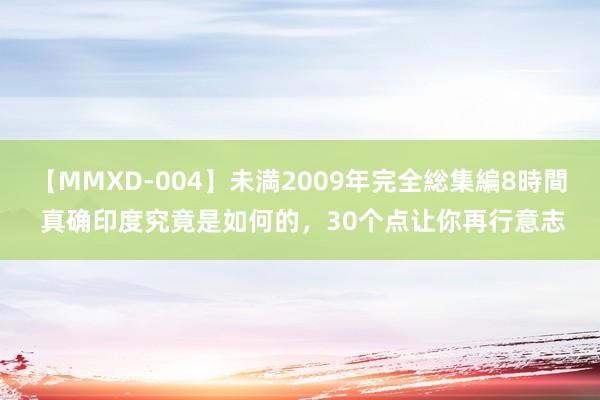 【MMXD-004】未満2009年完全総集編8時間真确印度究竟是如何的，30个点让你再行意志